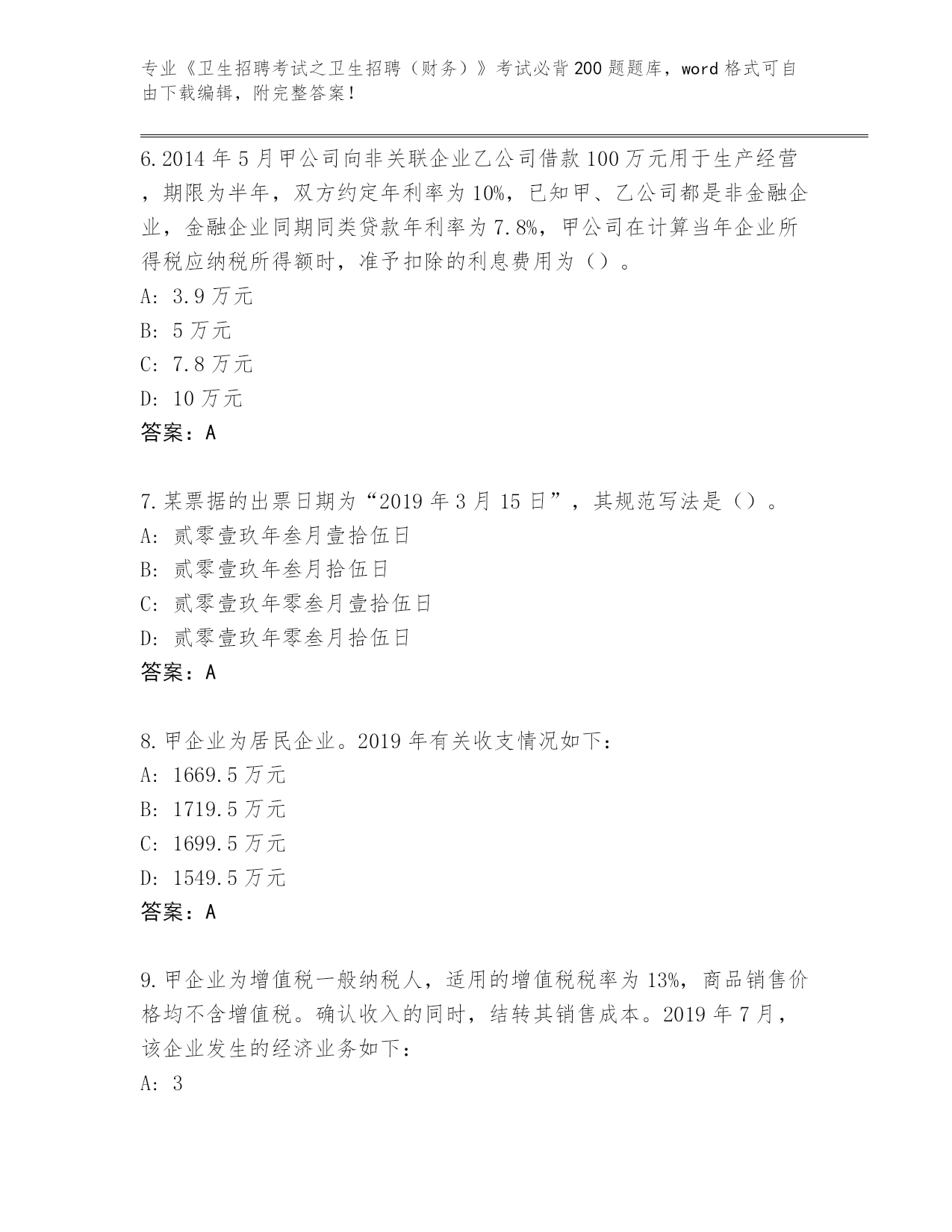 专业《卫生招聘考试之卫生招聘（财务）》考试必背200题题库，word格式可自由下载编辑，附完整答案！

6.2014年5月甲公司向非关联企业乙公司借款100万元用于生产经营，期限为半年，双方约定年利率为10%，已知甲、乙公司都是非金融企业，金融企业同期同类贷款年利率为7.8%，甲公司在计算当年企业所得税应纳税所得额时，准予扣除的利息费用为（）。
A: 3.9万元
B: 5万元
C: 7.8万元
D: 10万元
答案：A

7.某票据的出票日期为“2019年3月15日”，其规范写法是（）。
A: 贰零壹玖年叁月壹拾伍日
B: 贰零壹玖年叁月拾伍日
C: 贰零壹玖年零叁月壹拾伍日
D: 贰零壹玖年零叁月拾伍日
答案：A

8.甲企业为居民企业。2019年有关收支情况如下：
A: 1669.5万元
B: 1719.5万元
C: 1699.5万元
D: 1549.5万元
答案：A

9.甲企业为增值税一般纳税人，适用的增值税税率为13%，商品销售价格均不含增值税。确认收入的同时，结转其销售成本。2019年7月，该企业发生的经济业务如下：
A: 3